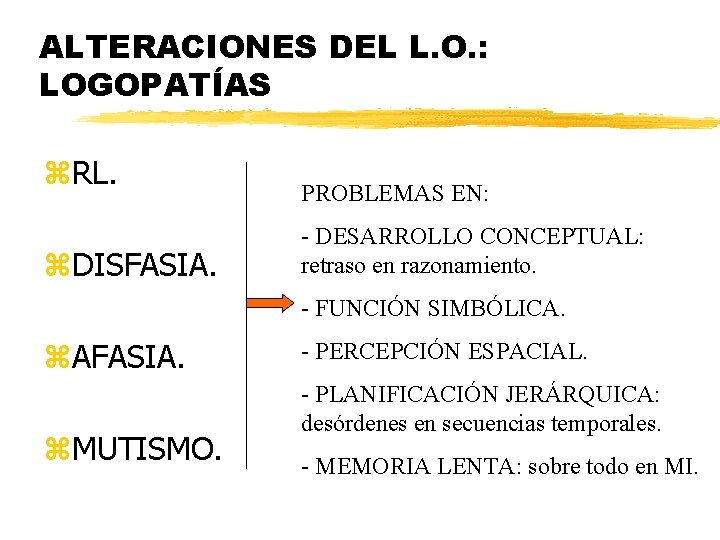 ALTERACIONES DEL L.O.: LOGOPATÍAS

⌘RL.

⌘DISFASIA.

⌘AFASIA.

⌘MUTISMO.

PROBLEMAS EN:

- DESARROLLO CONCEPTUAL: retraso en razonamiento.

- FUNCIÓN SIMBÓLICA.

- PERCEPCIÓN ESPACIAL.

- PLANIFICACIÓN JERÁRQUICA: desórdenes en secuencias temporales.

- MEMORIA LENTA: sobre todo en MI.